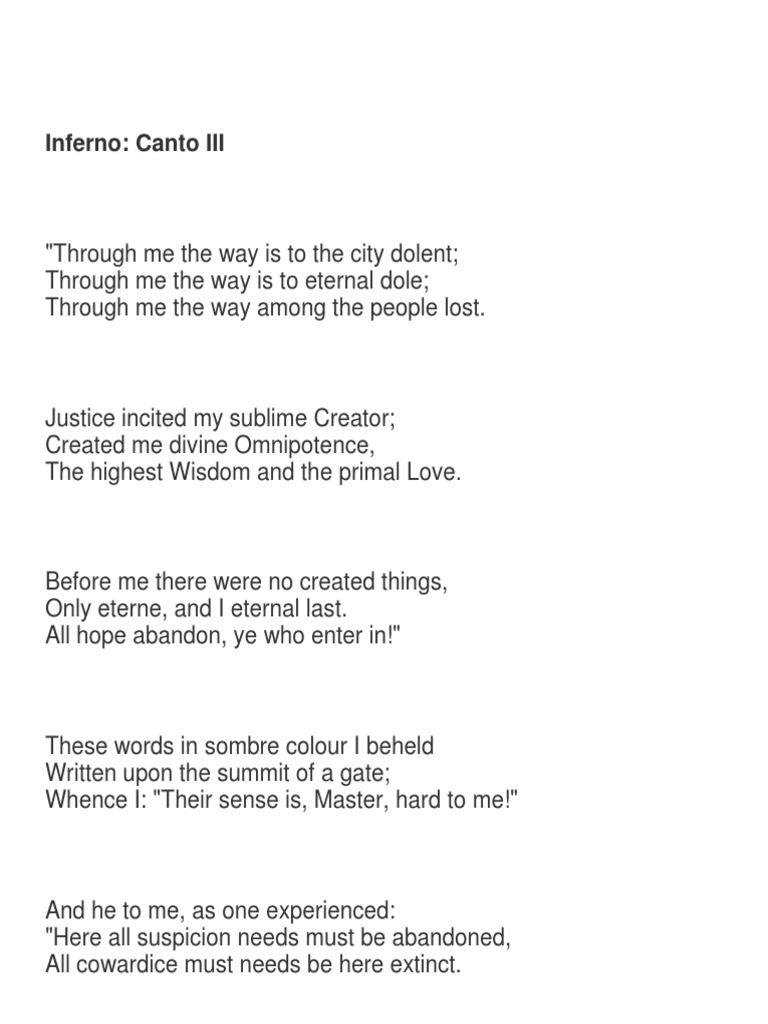 Inferno: Canto III

"Through me the way is to the city dolent;
Through me the way is to eternal dole;
Through me the way among the people lost.

Justice incited my sublime Creator;
Created me divine Omnipotence,
The highest Wisdom and the primal Love.

Before me there were no created things,
Only eterne, and I eternal last.
All hope abandon, ye who enter in!"

These words in sombre colour I beheld
Written upon the summit of a gate;
Whence I: "Their sense is, Master, hard to me!"

And he to me, as one experienced:
"Here all suspicion needs must be abandoned,
All cowardice must needs be here extinct.